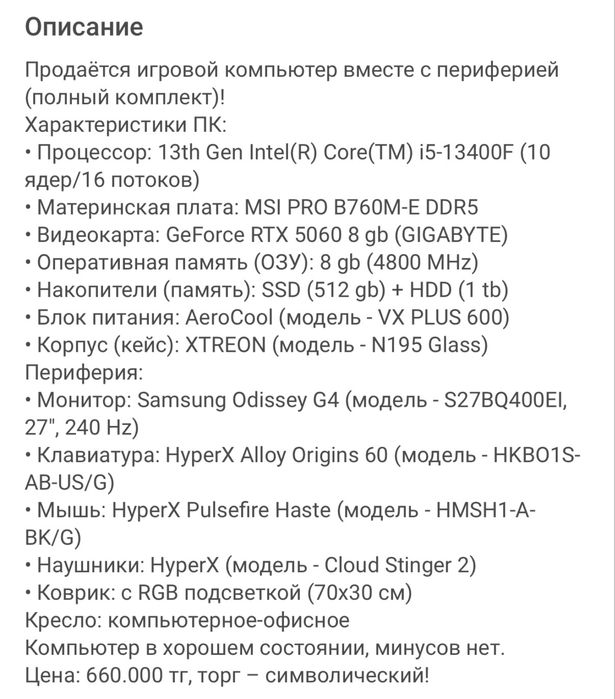 Описание

Продаётся игровой компьютер вместе с периферией (полный комплект)!
Характеристики ПК:
• Процессор: 13th Gen Intel(R) Core(TM) i5-13400F (10 ядер/16 потоков)
• Материнская плата: MSI PRO B760M-E DDR5
• Видеокарта: GeForce RTX 5060 8 gb (GIGABYTE)
• Оперативная память (ОЗУ): 8 gb (4800 MHz)
• Накопители (память): SSD (512 gb) + HDD (1 tb)
• Блок питания: AeroCool (модель - VX PLUS 600)
• Корпус (кейс): XTREON (модель - N195 Glass)
Периферия:
• Монитор: Samsung Odissey G4 (модель - S27BQ400EI, 27", 240 Hz)
• Клавиатура: HyperX Alloy Origins 60 (модель - HKBO1S-AB-US/G)
• Мышь: HyperX Pulsefire Haste (модель - HMSH1-A-BK/G)
• Наушники: HyperX (модель - Cloud Stinger 2)
• Коврик: с RGB подсветкой (70x30 см)
Кресло: компьютерное-офисное
Компьютер в хорошем состоянии, минусов нет.
Цена: 660.000 тг, торг – символический!